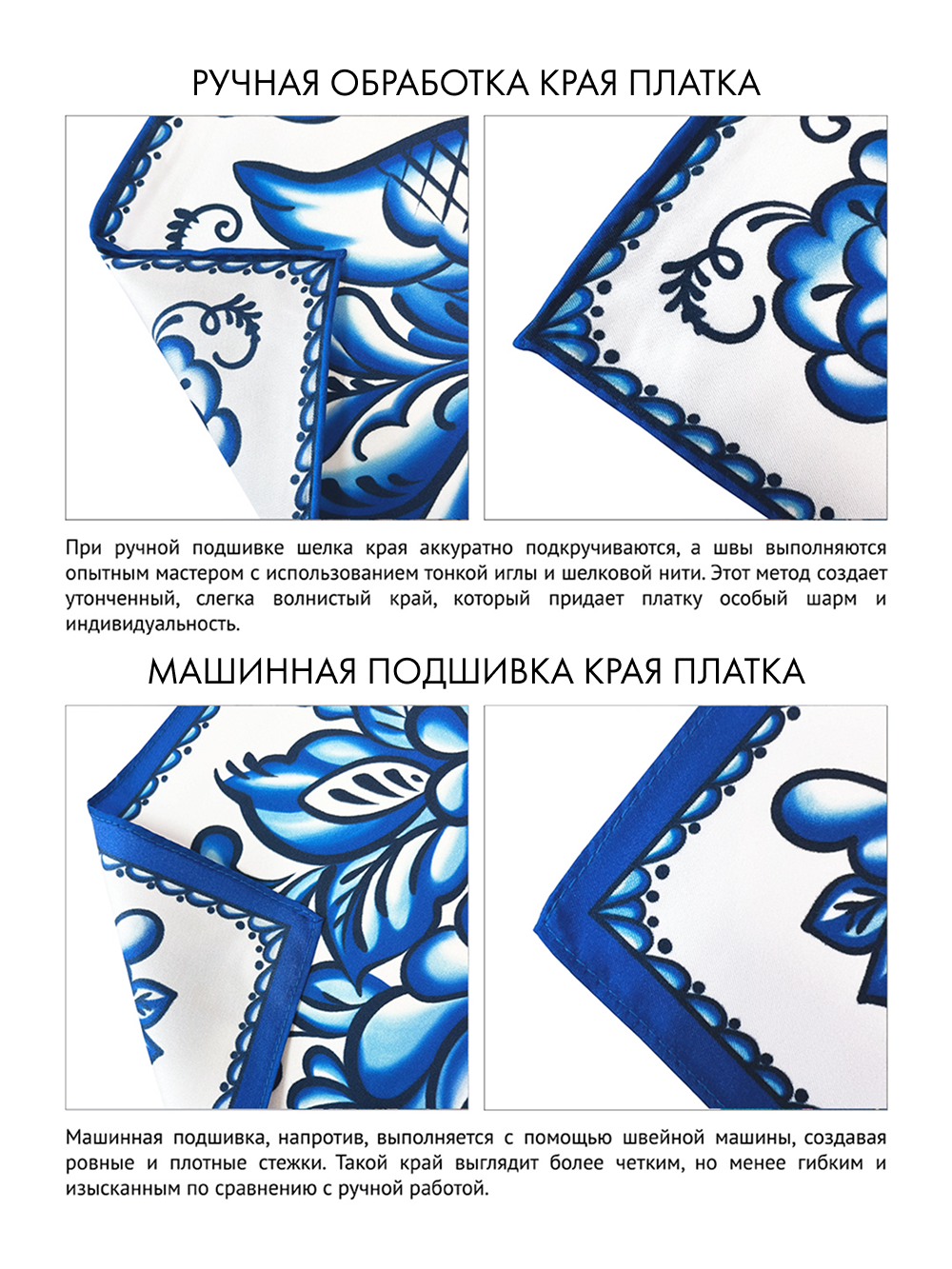 РУЧНАЯ ОБРАБОТКА КРАЯ ПЛАТКА

При ручной подшивке шелка края аккуратно подкручиваются, а швы выполняются опытным мастером с использованием тонкой иглы и шелковой нити. Этот метод создает утонченный, слегка волнистый край, который придает платку особый шарм и индивидуальность.

МАШИННАЯ ПОДШИВКА КРАЯ ПЛАТКА

Машинная подшивка, напротив, выполняется с помощью швейной машины, создавая ровные и плотные стежки. Такой край выглядит более четким, но менее гибким и изысканным по сравнению с ручной работой.